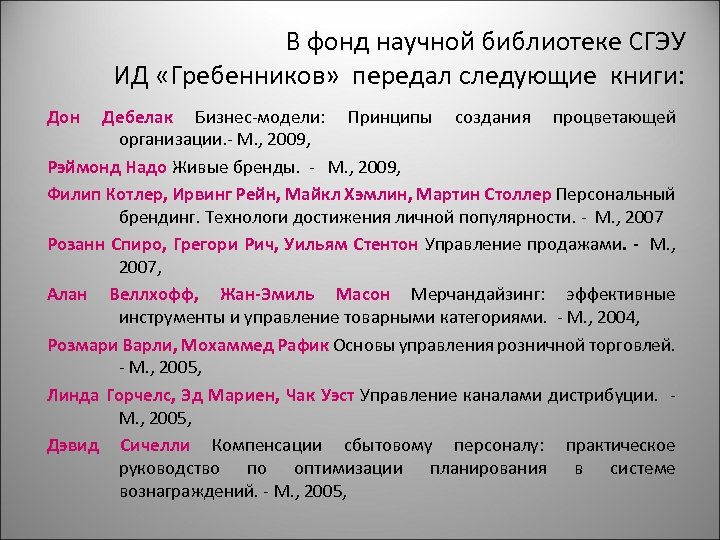 В фонд научной библиотеке СГЭУ
ИД «Гребенников» передал следующие книги:

Дон Дебелак Бизнес-модели: Принципы создания процветающей организации.- М., 2009,

Рэймонд Надо Живые бренды. - М., 2009,

Филип Котлер, Ирвинг Рейн, Майкл Хэмлин, Мартин Столлер Персональный брендинг. Технологи достижения личной популярности. - М., 2007

Розанн Спиро, Грегори Рич, Уильям Стентон Управление продажами. - М., 2007,

Алан Веллхофф, Жан-Эмиль Масон Мерчандайзинг: эффективные инструменты и управление товарными категориями. - М., 2004,

Розмари Варли, Мохаммед Рафик Основы управления розничной торговлей. - М., 2005,

Линда Горчелс, Эд Мариен, Чак Уэст Управление каналами дистрибуции. - М., 2005,

Дэвид Сичелли Компенсации сбытовому персоналу: практическое руководство по оптимизации планирования в системе вознаграждений. - М., 2005,